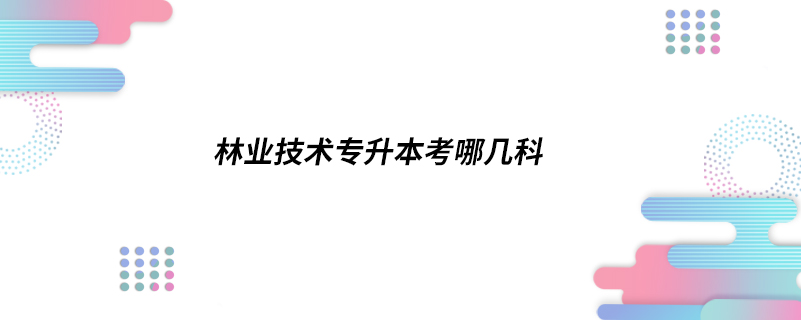 林业技术专升本考哪几科